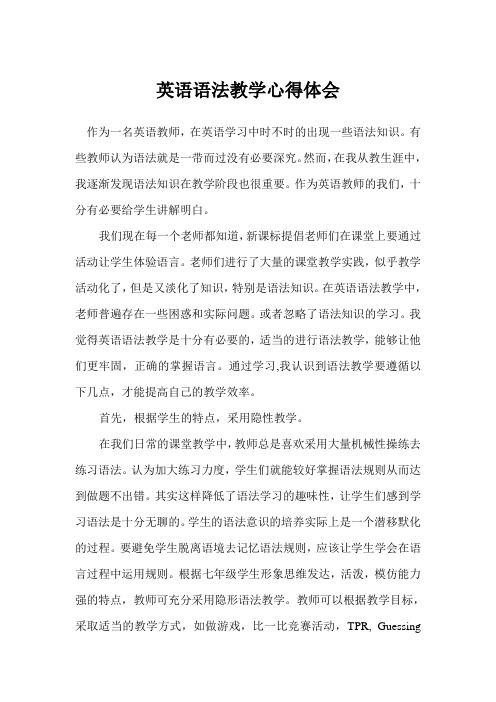 英语语法教学心得体会

作为一名英语教师，在英语学习中时不时的出现一些语法知识。有些教师认为语法就是一带而过没有必要深究。然而，在我从教生涯中，我逐渐发现语法知识在教学阶段也很重要。作为英语教师的我们，十分有必要给学生讲解明白。

我们现在每一个老师都知道，新课标提倡老师们在课堂上要通过活动让学生体验语言。老师们进行了大量的课堂教学实践，似乎教学活动化了，但是又淡化了知识，特别是语法知识。在英语语法教学中，老师普遍存在一些困惑和实际问题。或者忽略了语法知识的学习。我觉得英语语法教学是十分有必要的，适当的进行语法教学，能够让他们更牢固，正确的掌握语言。通过学习,我认识到语法教学要遵循以下几点，才能提高自己的教学效率。

首先，根据学生的特点，采用隐性教学。

在我们日常的课堂教学中，教师总是喜欢采用大量机械性操练去练习语法。认为加大练习力度，学生们就能较好掌握语法规则从而达到做题不出错。其实这样降低了语法学习的趣味性，让学生们感到学习语法是十分无聊的。学生的语法意识的培养实际上是一个潜移默化的过程。要避免学生脱离语境去记忆语法规则，应该让学生学会在语言过程中运用规则。根据七年级学生形象思维发达，活泼，模仿能力强的特点，教师可充分采用隐形语法教学。教师可以根据教学目标，采取适当的教学方式，如做游戏，比一比竞赛活动，TPR, Guessing